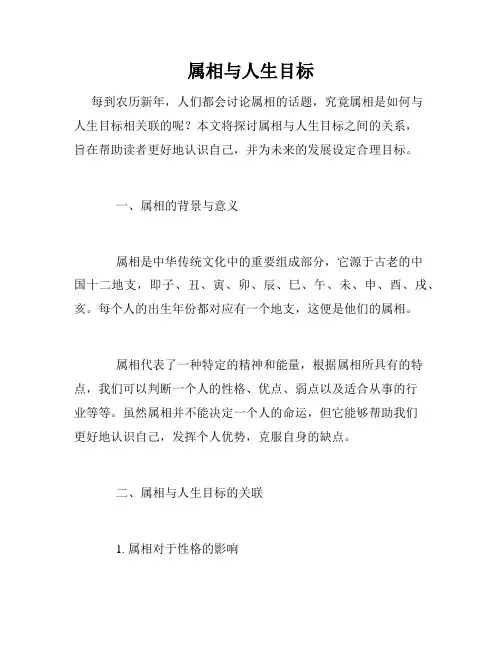 属相与人生目标

每到农历新年，人们都会讨论属相的话题，究竟属相是如何与人生目标相关联的呢？本文将探讨属相与人生目标之间的关系，旨在帮助读者更好地认识自己，并为未来的发展设定合理目标。

一、属相的背景与意义

属相是中华传统文化中的重要组成部分，它源于古老的中国十二地支，即子、丑、寅、卯、辰、巳、午、未、申、酉、戌、亥。每个人的出生年份都对应有一个地支，这便是他们的属相。

属相代表了一种特定的精神和能量，根据属相所具有的特点，我们可以判断一个人的性格、优点、弱点以及适合从事的行业等等。虽然属相并不能决定一个人的命运，但它能够帮助我们更好地认识自己，发挥个人优势，克服自身的缺点。

二、属相与人生目标的关联

1. 属相对于性格的影响